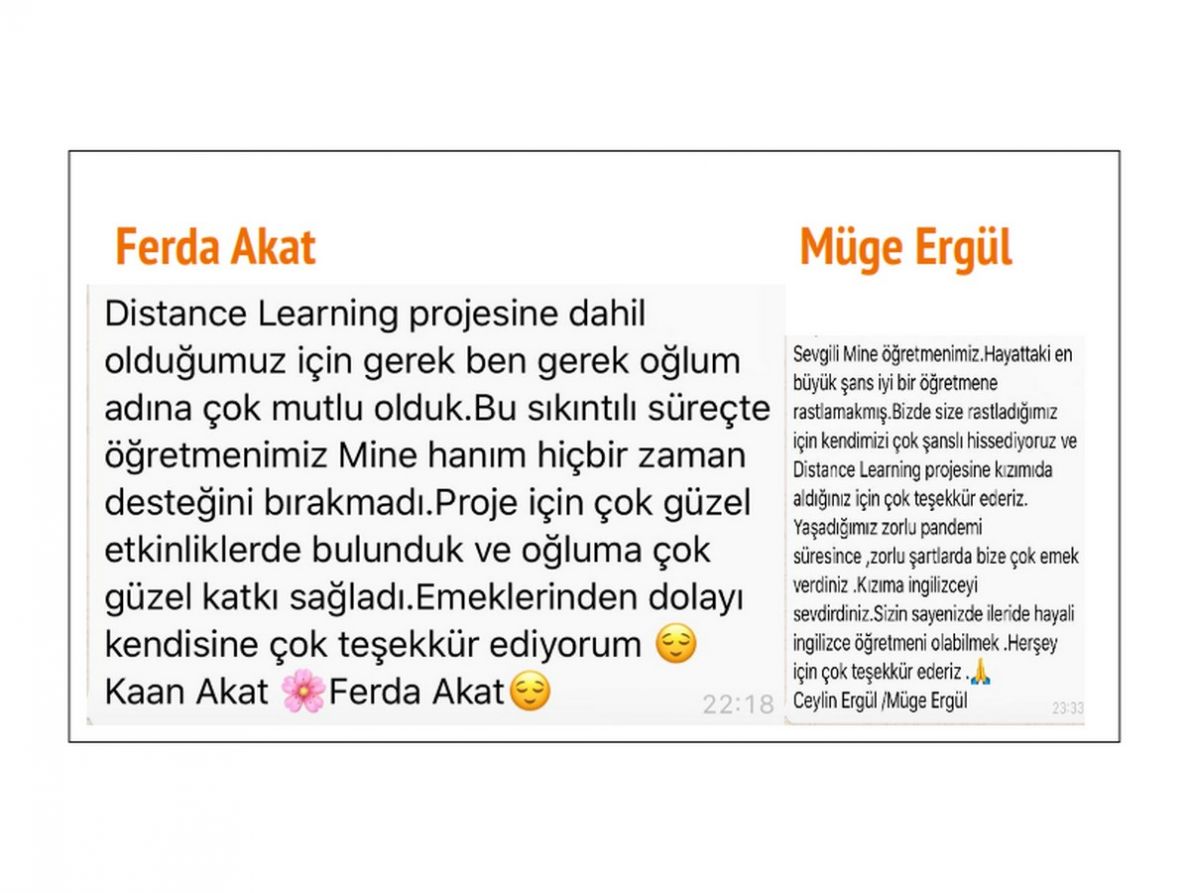 Ferda Akat

Distance Learning projesine dahil olduğumuz için gerek ben gerek oğlum adına çok mutlu olduk.Bu sıkıntılı süreçte öğretmenimiz Mine hanım hiçbir zaman desteğini bırakmadı.Proje için çok güzel etkinliklerde bulunduk ve oğluma çok güzel katkı sağladı.Emeklerinden dolayı kendisine çok teşekkür ediyorum 😌 Kaan Akat 🌸Ferda Akat😌 22:18

Müge Ergül

Sevgili Mine öğretmenimiz.Hayattaki en büyük şans iyi bir öğretmene rastlamakmış.Bizde size rastladığımız için kendimizi çok şanslı hissediyoruz ve Distance Learning projesine kızımıda aldığınız için çok teşekkür ederiz. Yaşadığımız zorlu pandemi süresince ,zorlu şartlarda bize çok emek verdiniz .Kızıma ingilizceyi sevdirdiniz.Sizin sayenizde ileride hayali ingilizce öğretmeni olabilmek .Herşey için çok teşekkür ederiz .🙏
Ceylin Ergül /Müge Ergül 23:33